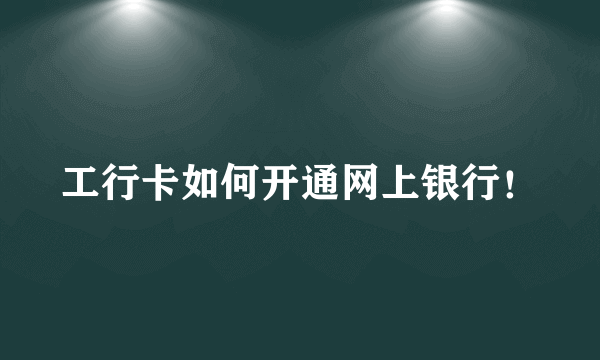 工行卡如何开通网上银行!